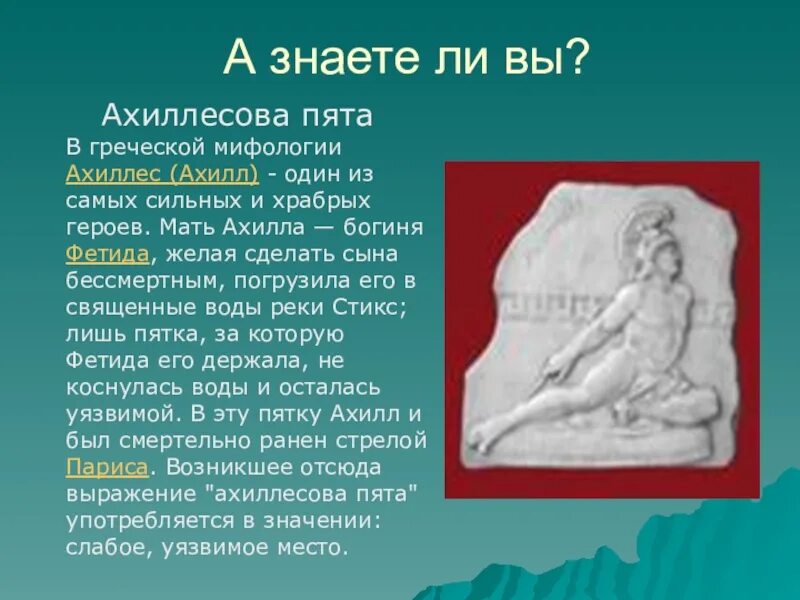 А знаете ли вы?

Ахиллесова пята

В греческой мифологии Ахиллес (Ахилл) - один из самых сильных и храбрых героев. Мать Ахилла — богиня Фетида, желая сделать сына бессмертным, погрузила его в священные воды реки Стикс; лишь пятка, за которую Фетида его держала, не коснулась воды и осталась уязвимой. В эту пятку Ахилл и был смертельно ранен стрелой Париса. Возникшее отсюда выражение "ахиллесова пята" употребляется в значении: слабое, уязвимое место.